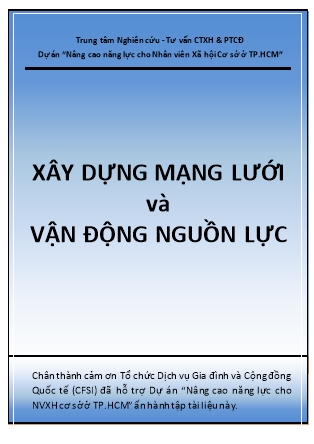 Trung tâm Nghiên cứu - Tư vấn CTXH & PTCĐ

Dự án "Nâng cao năng lực cho Nhân viên Xã hội Cơ sở ở TP.HCM"

XÂY DỰNG MẠNG LƯỚI
và
VẬN ĐỘNG NGUỒN LỰC

Chân thành cảm ơn Tổ chức Dịch vụ Gia đình và Cộng đồng Quốc tế (CFSI) đã hỗ trợ Dự án "Nâng cao năng lực cho NVXH cơ sở ở TP.HCM" ấn hành tập tài liệu này.